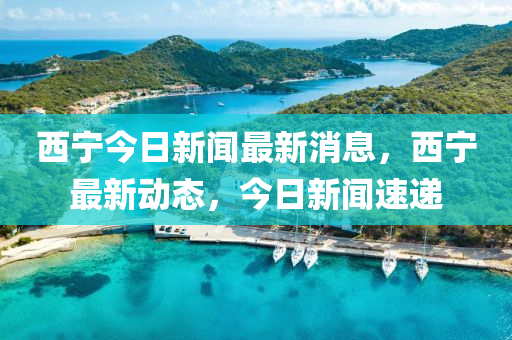 西宁今日新闻最新消息，西宁最新动态，今日新闻速递